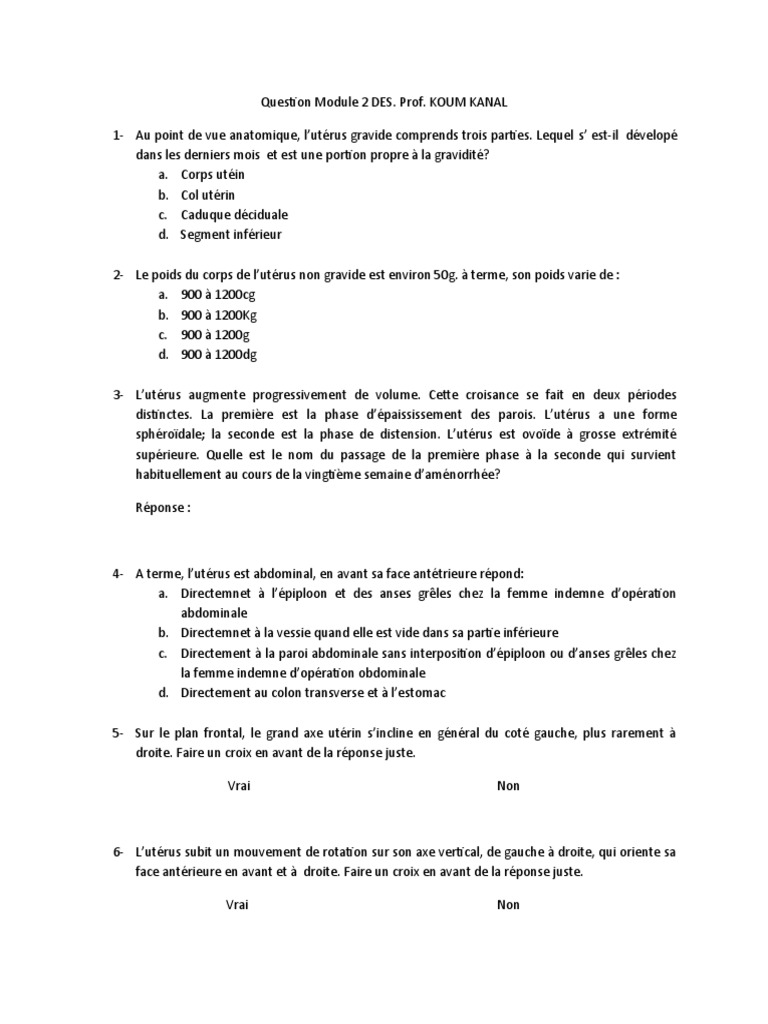 Question Module 2 DES. Prof. KOUM KANAL

1- Au point de vue anatomique, l'utérus gravide comprends trois parties. Lequel s' est-il dévelopé dans les derniers mois et est une portion propre à la gravidité?
a. Corps utéin
b. Col utérin
c. Caduque déciduale
d. Segment inférieur

2- Le poids du corps de l'utérus non gravide est environ 50g. à terme, son poids varie de :
a. 900 à 1200cg
b. 900 à 1200Kg
c. 900 à 1200g
d. 900 à 1200dg

3- L'utérus augmente progressivement de volume. Cette croisance se fait en deux périodes distinctes. La première est la phase d'épaississement des parois. L'utérus a une forme sphéroïdale; la seconde est la phase de distension. L'utérus est ovoïde à grosse extrémité supérieure. Quelle est le nom du passage de la première phase à la seconde qui survient habituellement au cours de la vingtième semaine d'aménorrhée?

Réponse :

4- A terme, l'utérus est abdominal, en avant sa face antétrieure répond:
a. Directemnet à l'épiploon et des anses grêles chez la femme indemne d'opération abdominale
b. Directemnet à la vessie quand elle est vide dans sa partie inférieure
c. Directement à la paroi abdominale sans interposition d'épiploon ou d'anses grêles chez la femme indemne d'opération obdominale
d. Directement au colon transverse et à l'estomac

5- Sur le plan frontal, le grand axe utérin s'incline en général du coté gauche, plus rarement à droite. Faire un croix en avant de la réponse juste.

Vrai Non

6- L'utérus subit un mouvement de rotation sur son axe vertical, de gauche à droite, qui oriente sa face antérieure en avant et à droite. Faire un croix en avant de la réponse juste.

Vrai Non